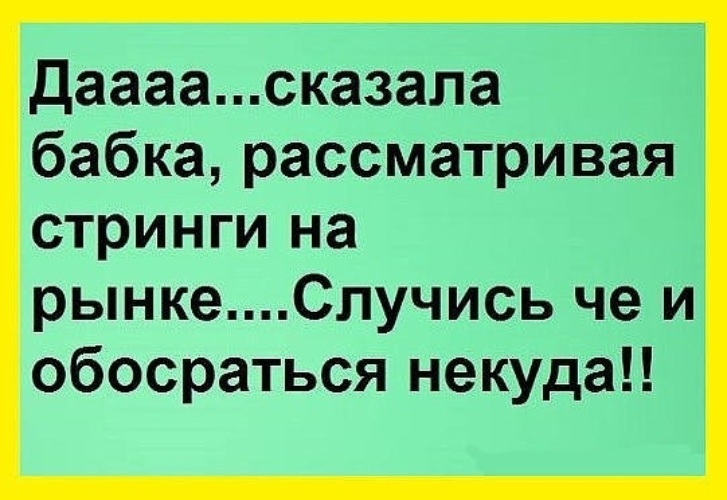 Даааа...сказала бабка, рассматривая стринги на рынке....Случись че и обосраться некуда!!